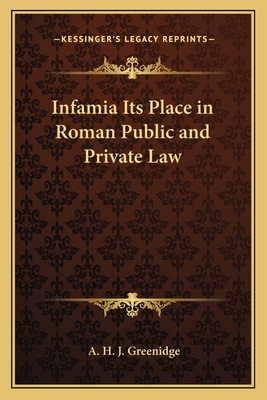 —KESSINGER'S LEGACY REPRINTS—

Infamia Its Place in Roman Public and Private Law

A. H. J. Greenidge